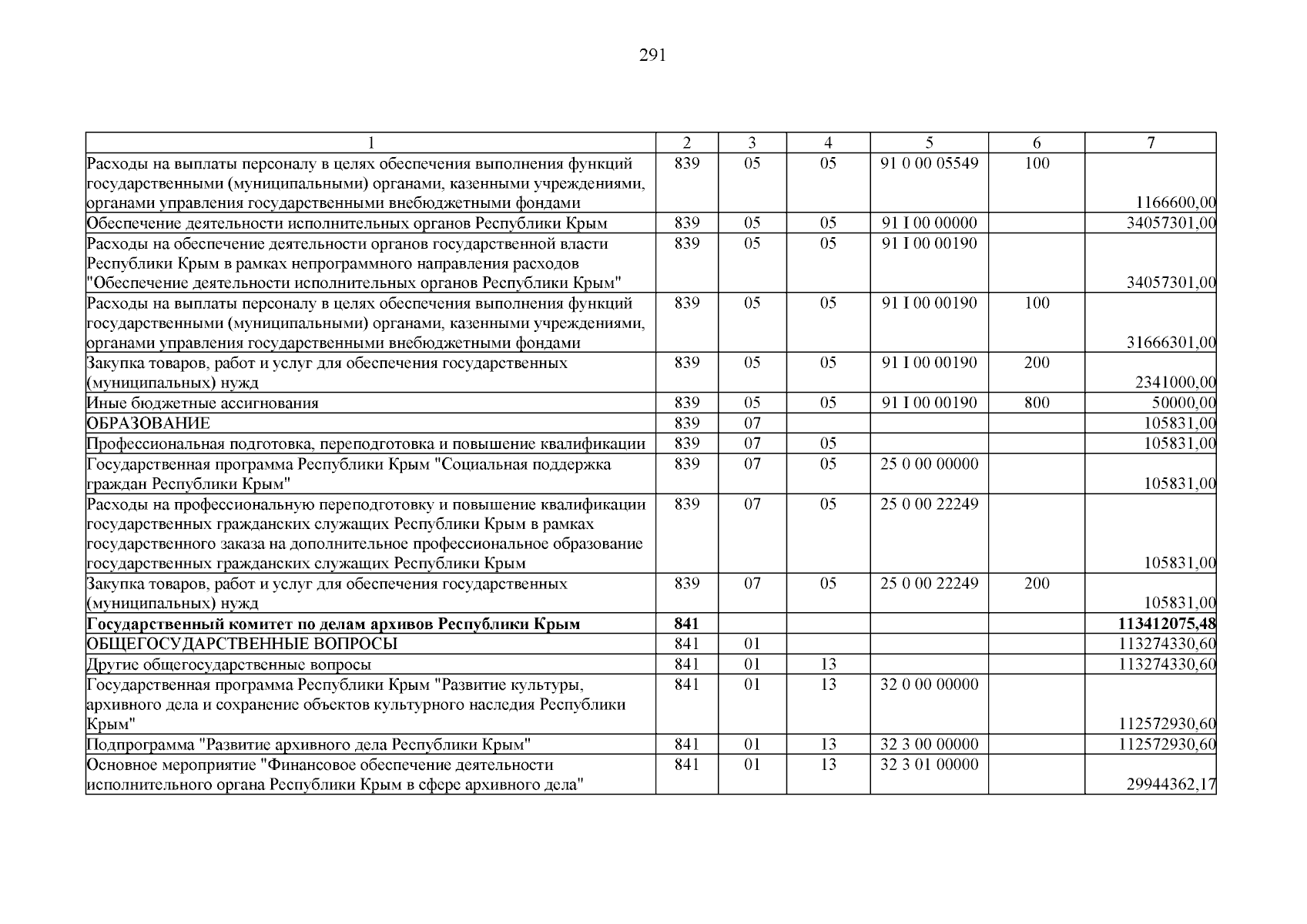 291

| 1 | 2 | 3 | 4 | 5 | 6 | 7 |
|---|---|---|---|---|---|---|
| Расходы на выплаты персоналу в целях обеспечения выполнения функций государственными (муниципальными) органами, казенными учреждениями, органами управления государственными внебюджетными фондами | 839 | 05 | 05 | 91 0 00 05549 | 100 | 1166600,00 |
| Обеспечение деятельности исполнительных органов Республики Крым | 839 | 05 | 05 | 91 I 00 00000 | | 34057301,00 |
| Расходы на обеспечение деятельности органов государственной власти Республики Крым в рамках непрограммного направления расходов "Обеспечение деятельности исполнительных органов Республики Крым" | 839 | 05 | 05 | 91 I 00 00190 | | 34057301,00 |
| Расходы на выплаты персоналу в целях обеспечения выполнения функций государственными (муниципальными) органами, казенными учреждениями, органами управления государственными внебюджетными фондами | 839 | 05 | 05 | 91 I 00 00190 | 100 | 31666301,00 |
| Закупка товаров, работ и услуг для обеспечения государственных (муниципальных) нужд | 839 | 05 | 05 | 91 I 00 00190 | 200 | 2341000,00 |
| Иные бюджетные ассигнования | 839 | 05 | 05 | 91 I 00 00190 | 800 | 50000,00 |
| ОБРАЗОВАНИЕ | 839 | 07 | | | | 105831,00 |
| Профессиональная подготовка, переподготовка и повышение квалификации | 839 | 07 | 05 | | | 105831,00 |
| Государственная программа Республики Крым "Социальная поддержка граждан Республики Крым" | 839 | 07 | 05 | 25 0 00 00000 | | 105831,00 |
| Расходы на профессиональную переподготовку и повышение квалификации государственных гражданских служащих Республики Крым в рамках государственного заказа на дополнительное профессиональное образование государственных гражданских служащих Республики Крым | 839 | 07 | 05 | 25 0 00 22249 | | 105831,00 |
| Закупка товаров, работ и услуг для обеспечения государственных (муниципальных) нужд | 839 | 07 | 05 | 25 0 00 22249 | 200 | 105831,00 |
| Государственный комитет по делам архивов Республики Крым | 841 | | | | | 113412075,48 |
| ОБЩЕГОСУДАРСТВЕННЫЕ ВОПРОСЫ | 841 | 01 | | | | 113274330,60 |
| Другие общегосударственные вопросы | 841 | 01 | 13 | | | 113274330,60 |
| Государственная программа Республики Крым "Развитие культуры, архивного дела и сохранение объектов культурного наследия Республики Крым" | 841 | 01 | 13 | 32 0 00 00000 | | 112572930,60 |
| Подпрограмма "Развитие архивного дела Республики Крым" | 841 | 01 | 13 | 32 3 00 00000 | | 112572930,60 |
| Основное мероприятие "Финансовое обеспечение деятельности исполнительного органа Республики Крым в сфере архивного дела" | 841 | 01 | 13 | 32 3 01 00000 | | 29944362,17 |